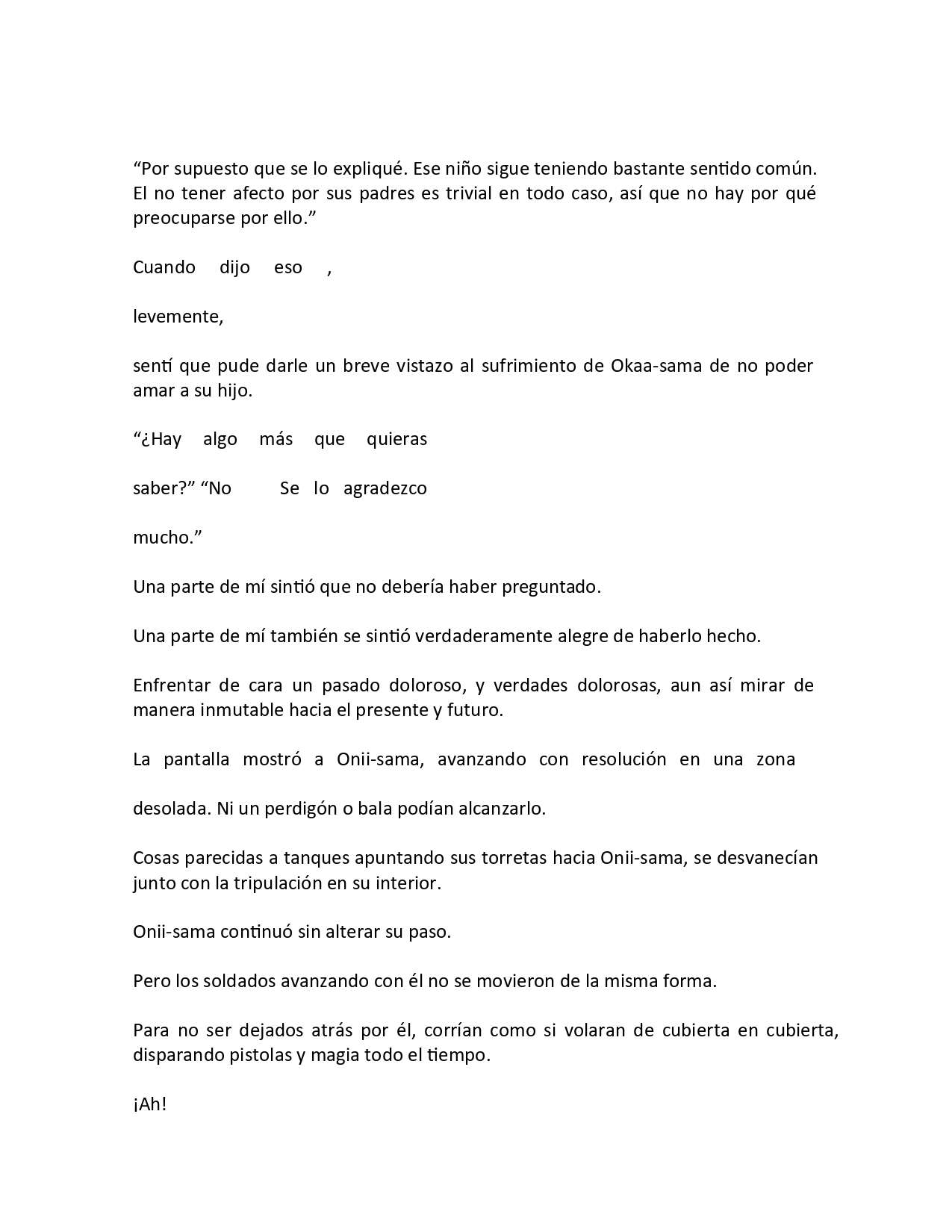 “Por supuesto que se lo expliqué. Ese niño sigue teniendo bastante sentido común. El no tener afecto por sus padres es trivial en todo caso, así que no hay por qué preocuparse por ello.”

Cuando dijo eso ,

levemente,

sentí que pude darle un breve vistazo al sufrimiento de Okaa-sama de no poder amar a su hijo.

“¿Hay algo más que quieras

saber?” “No Se lo agradezco

mucho.”

Una parte de mí sintió que no debería haber preguntado.

Una parte de mí también se sintió verdaderamente alegre de haberlo hecho.

Enfrentar de cara un pasado doloroso, y verdades dolorosas, aun así mirar de manera inmutable hacia el presente y futuro.

La pantalla mostró a Onii-sama, avanzando con resolución en una zona

desolada. Ni un perdigón o bala podían alcanzarlo.

Cosas parecidas a tanques apuntando sus torretas hacia Onii-sama, se desvanecían junto con la tripulación en su interior.

Onii-sama continuó sin alterar su paso.

Pero los soldados avanzando con él no se movieron de la misma forma.

Para no ser dejados atrás por él, corrían como si volaran de cubierta en cubierta, disparando pistolas y magia todo el tiempo.

¡Ah!